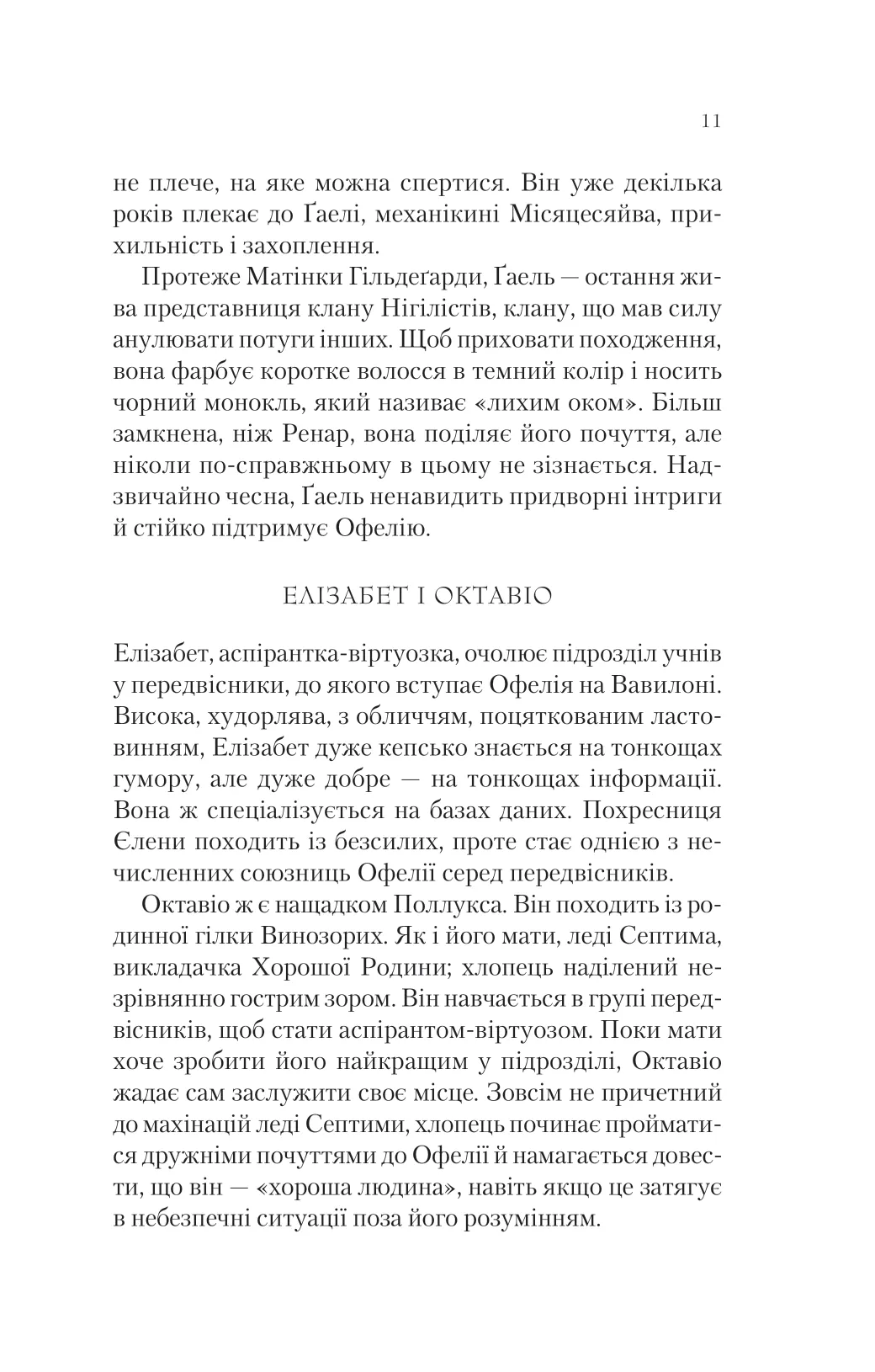 11

не плече, на яке можна спертися. Він уже декілька років плекає до Ґаелі, механікині Місяцесяйва, прихильність і захоплення.

Протеже Матінки Гільдеґарди, Ґаель — остання жива представниця клану Нігілістів, клану, що мав силу анулювати потуги інших. Щоб приховати походження, вона фарбує коротке волосся в темний колір і носить чорний монокль, який називає «лихим оком». Більш замкнена, ніж Ренар, вона поділяє його почуття, але ніколи по-справжньому в цьому не зізнається. Надзвичайно чесна, Ґаель ненавидить придворні інтриги й стійко підтримує Офелію.

ЕЛІЗАБЕТ І ОКТАВІО

Елізабет, аспірантка-віртуозка, очолює підрозділ учнів у передвісники, до якого вступає Офелія на Вавилоні. Висока, худорлява, з обличчям, поцяткованим ластовинням, Елізабет дуже кепсько знається на тонкощах гумору, але дуже добре — на тонкощах інформації. Вона ж спеціалізується на базах даних. Похресниця Єлени походить із безсилих, проте стає однією з нечисленних союзниць Офелії серед передвісників.

Октавіо ж є нащадком Поллукса. Він походить із родинної гілки Винозорих. Як і його мати, леді Септима, викладачка Хорошої Родини; хлопець наділений незрівнянно гострим зором. Він навчається в групі передвісників, щоб стати аспірантом-віртуозом. Поки мати хоче зробити його найкращим у підрозділі, Октавіо жадає сам заслужити своє місце. Зовсім не причетний до махінацій леді Септими, хлопець починає пройматися дружніми почуттями до Офелії й намагається довести, що він — «хороша людина», навіть якщо це затягує в небезпечні ситуації поза його розумінням.